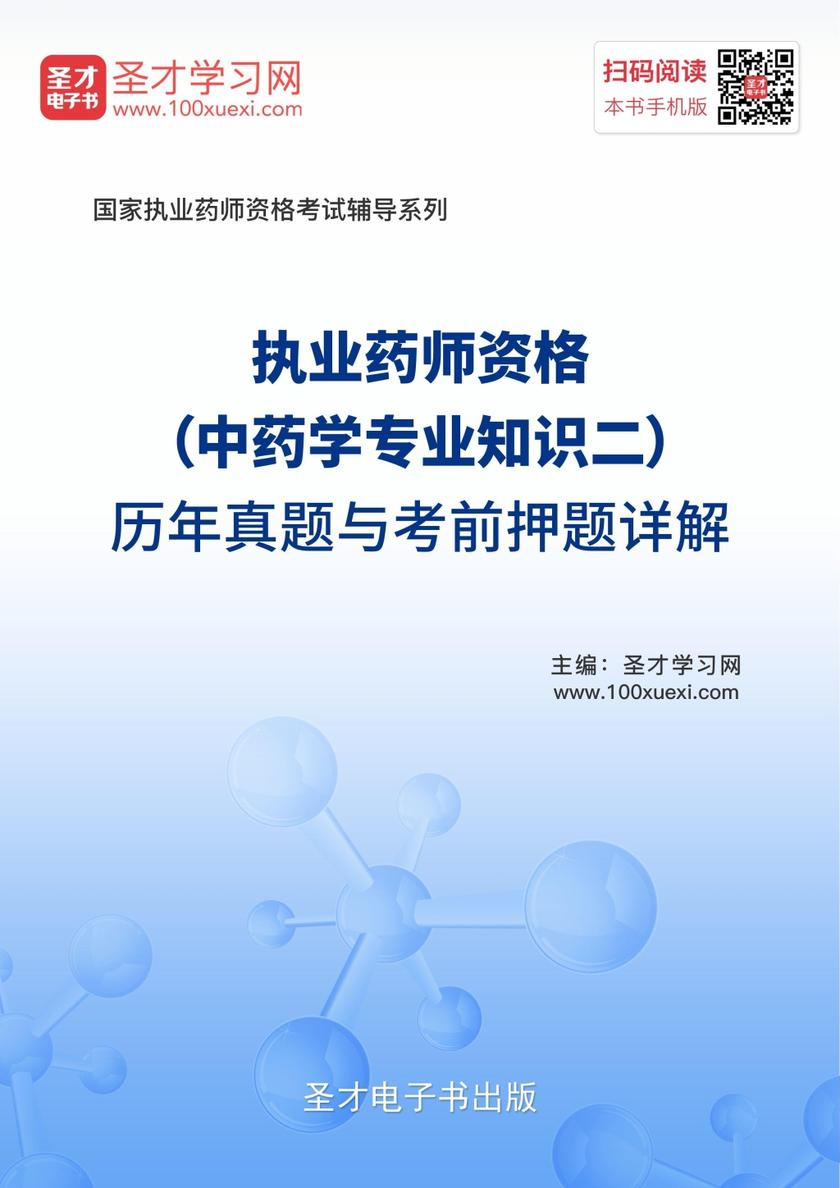 圣才电子书 圣才学习网 www.100xuexi.com

扫码阅读 本书手机版

国家执业药师资格考试辅导系列

执业药师资格
（中药学专业知识二）
历年真题与考前押题详解

主编：圣才学习网
www.100xuexi.com

圣才电子书出版